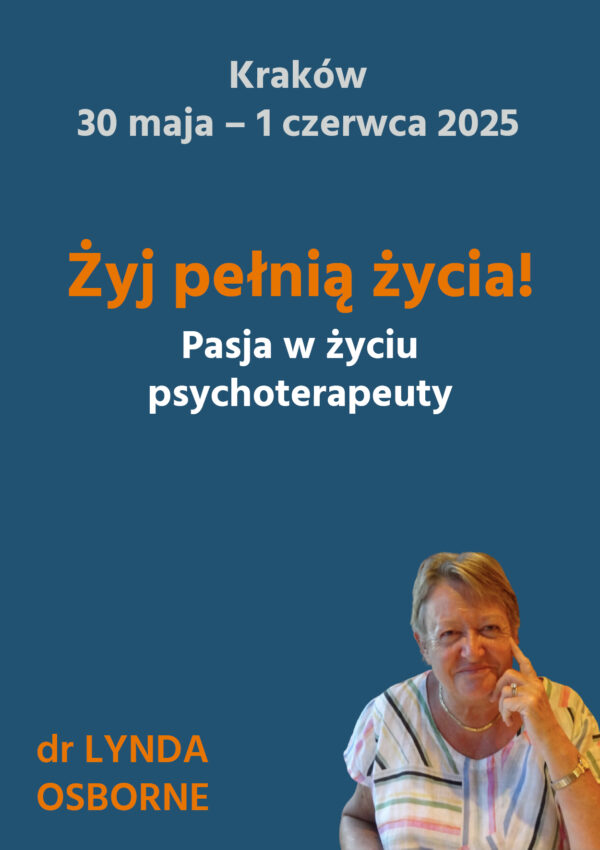 Kraków
30 maja – 1 czerwca 2025

Żyj pełnią życia!
Pasja w życiu psychoterapeuty

dr LYNDA OSBORNE